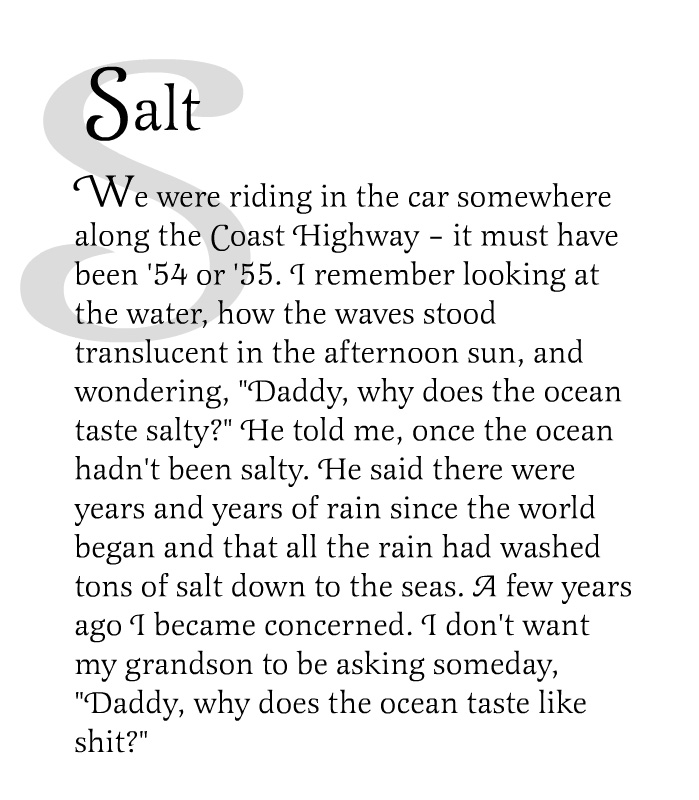 Salt

We were riding in the car somewhere along the Coast Highway – it must have been '54 or '55. I remember looking at the water, how the waves stood translucent in the afternoon sun, and wondering, "Daddy, why does the ocean taste salty?" He told me, once the ocean hadn't been salty. He said there were years and years of rain since the world began and that all the rain had washed tons of salt down to the seas. A few years ago I became concerned. I don't want my grandson to be asking someday, "Daddy, why does the ocean taste like shit?"